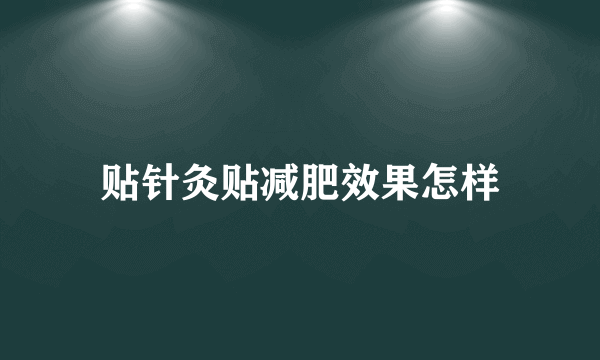 贴针灸贴减肥效果怎样